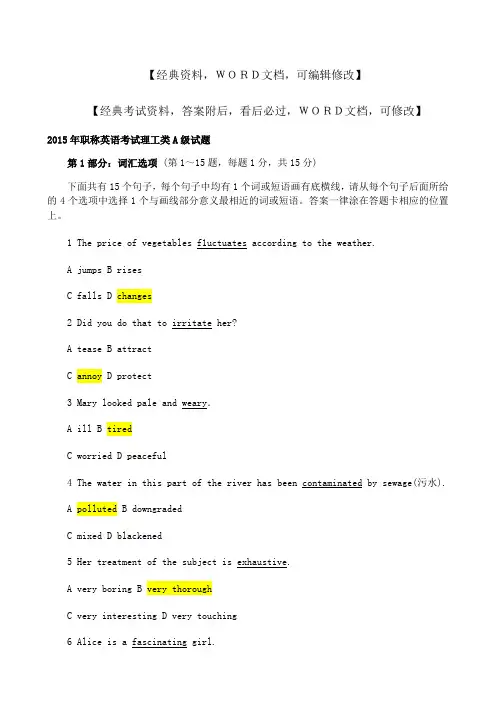 【经典资料，WORD文档，可编辑修改】

【经典考试资料，答案附后，看后必过，WORD文档，可修改】

2015年职称英语考试理工类A级试题

第1部分：词汇选项（第1~15题，每题1分，共15分）

下面共有15个句子，每个句子中均有1个词或短语画有底横线，请从每个句子后面所给的4个选项中选择1个与画线部分意义最相近的词或短语。答案一律涂在答题卡相应的位置上。

1 The price of vegetables fluctuates according to the weather.

A jumps B rises

C falls D changes

2 Did you do that to irritate her?

A tease B attract

C annoy D protect

3 Mary looked pale and weary.

A ill B tired

C worried D peaceful

4 The water in this part of the river has been contaminated by sewage(污水).

A polluted B downgraded

C mixed D blackened

5 Her treatment of the subject is exhaustive.

A very boring B very thorough

C very interesting D very touching

6 Alice is a fascinating girl.